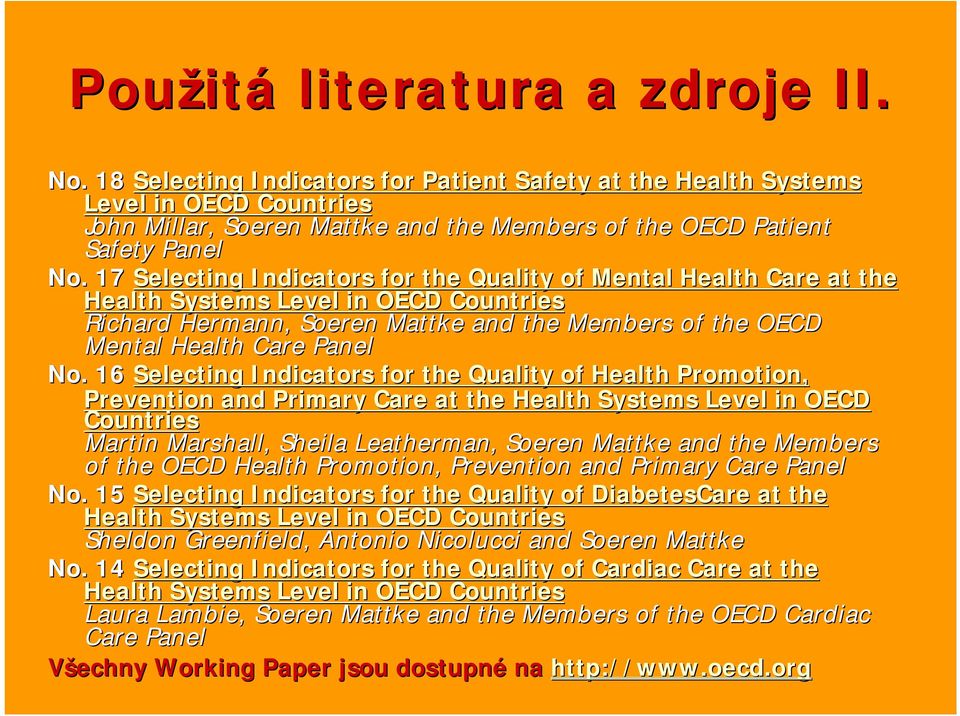 Použitá literatura a zdroje II.

No. 18 Selecting Indicators for Patient Safety at the Health Systems Level in OECD Countries
John Millar, Soeren Mattke and the Members of the OECD Patient Safety Panel

No. 17 Selecting Indicators for the Quality of Mental Health Care at the Health Systems Level in OECD Countries
Richard Hermann, Soeren Mattke and the Members of the OECD Mental Health Care Panel

No. 16 Selecting Indicators for the Quality of Health Promotion, Prevention and Primary Care at the Health Systems Level in OECD Countries
Martin Marshall, Sheila Leatherman, Soeren Mattke and the Members of the OECD Health Promotion, Prevention and Primary Care Panel

No. 15 Selecting Indicators for the Quality of DiabetesCare at the Health Systems Level in OECD Countries
Sheldon Greenfield, Antonio Nicolucci and Soeren Mattke

No. 14 Selecting Indicators for the Quality of Cardiac Care at the Health Systems Level in OECD Countries
Laura Lambie, Soeren Mattke and the Members of the OECD Cardiac Care Panel

Všechny Working Paper jsou dostupné na http://www.oecd.org